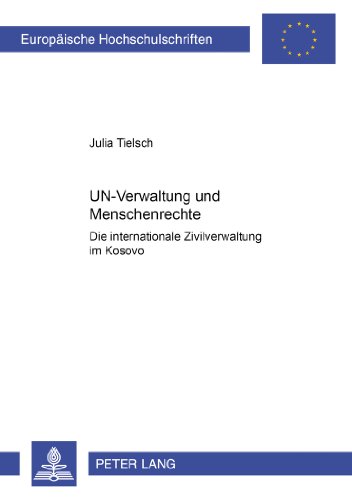 Europäische Hochschulschriften

Julia Tielsch

UN-Verwaltung und Menschenrechte

Die internationale Zivilverwaltung im Kosovo

PETER LANG